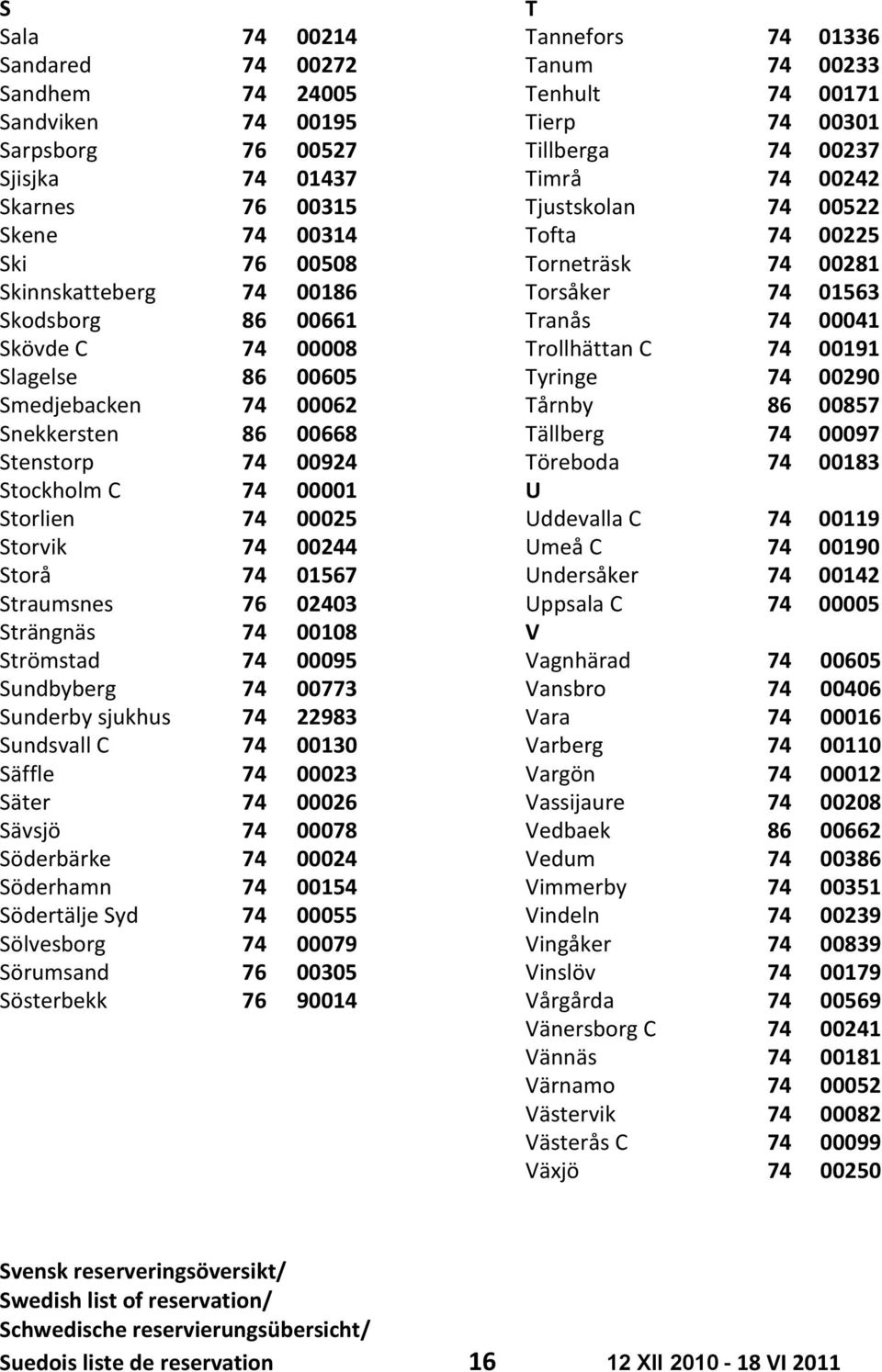 S

| | | |
|---|---|---|
| Sala | 74 | 00214 |
| Sandared | 74 | 00272 |
| Sandhem | 74 | 24005 |
| Sandviken | 74 | 00195 |
| Sarpsborg | 76 | 00527 |
| Sjisjka | 74 | 01437 |
| Skarnes | 76 | 00315 |
| Skene | 74 | 00314 |
| Ski | 76 | 00508 |
| Skinnskatteberg | 74 | 00186 |
| Skodsborg | 86 | 00661 |
| Skövde C | 74 | 00008 |
| Slagelse | 86 | 00605 |
| Smedjebacken | 74 | 00062 |
| Snekkersten | 86 | 00668 |
| Stenstorp | 74 | 00924 |
| Stockholm C | 74 | 00001 |
| Storlien | 74 | 00025 |
| Storvik | 74 | 00244 |
| Storå | 74 | 01567 |
| Straumsnes | 76 | 02403 |
| Strängnäs | 74 | 00108 |
| Strömstad | 74 | 00095 |
| Sundbyberg | 74 | 00773 |
| Sunderby sjukhus | 74 | 22983 |
| Sundsvall C | 74 | 00130 |
| Säffle | 74 | 00023 |
| Säter | 74 | 00026 |
| Sävsjö | 74 | 00078 |
| Söderbärke | 74 | 00024 |
| Söderhamn | 74 | 00154 |
| Södertälje Syd | 74 | 00055 |
| Sölvesborg | 74 | 00079 |
| Sörumsand | 76 | 00305 |
| Sösterbekk | 76 | 90014 |

T

| | | |
|---|---|---|
| Tannefors | 74 | 01336 |
| Tanum | 74 | 00233 |
| Tenhult | 74 | 00171 |
| Tierp | 74 | 00301 |
| Tillberga | 74 | 00237 |
| Timrå | 74 | 00242 |
| Tjustskolan | 74 | 00522 |
| Tofta | 74 | 00225 |
| Torneträsk | 74 | 00281 |
| Torsåker | 74 | 01563 |
| Tranås | 74 | 00041 |
| Trollhättan C | 74 | 00191 |
| Tyringe | 74 | 00290 |
| Tårnby | 86 | 00857 |
| Tällberg | 74 | 00097 |
| Töreboda | 74 | 00183 |

U

| | | |
|---|---|---|
| Uddevalla C | 74 | 00119 |
| Umeå C | 74 | 00190 |
| Undersåker | 74 | 00142 |
| Uppsala C | 74 | 00005 |

V

| | | |
|---|---|---|
| Vagnhärad | 74 | 00605 |
| Vansbro | 74 | 00406 |
| Vara | 74 | 00016 |
| Varberg | 74 | 00110 |
| Vargön | 74 | 00012 |
| Vassijaure | 74 | 00208 |
| Vedbaek | 86 | 00662 |
| Vedum | 74 | 00386 |
| Vimmerby | 74 | 00351 |
| Vindeln | 74 | 00239 |
| Vingåker | 74 | 00839 |
| Vinslöv | 74 | 00179 |
| Vårgårda | 74 | 00569 |
| Vänersborg C | 74 | 00241 |
| Vännäs | 74 | 00181 |
| Värnamo | 74 | 00052 |
| Västervik | 74 | 00082 |
| Västerås C | 74 | 00099 |
| Växjö | 74 | 00250 |

Svensk reserveringsöversikt/
Swedish list of reservation/
Schwedische reservierungsübersicht/
Suedois liste de reservation 16 12 XII 2010 - 18 VI 2011